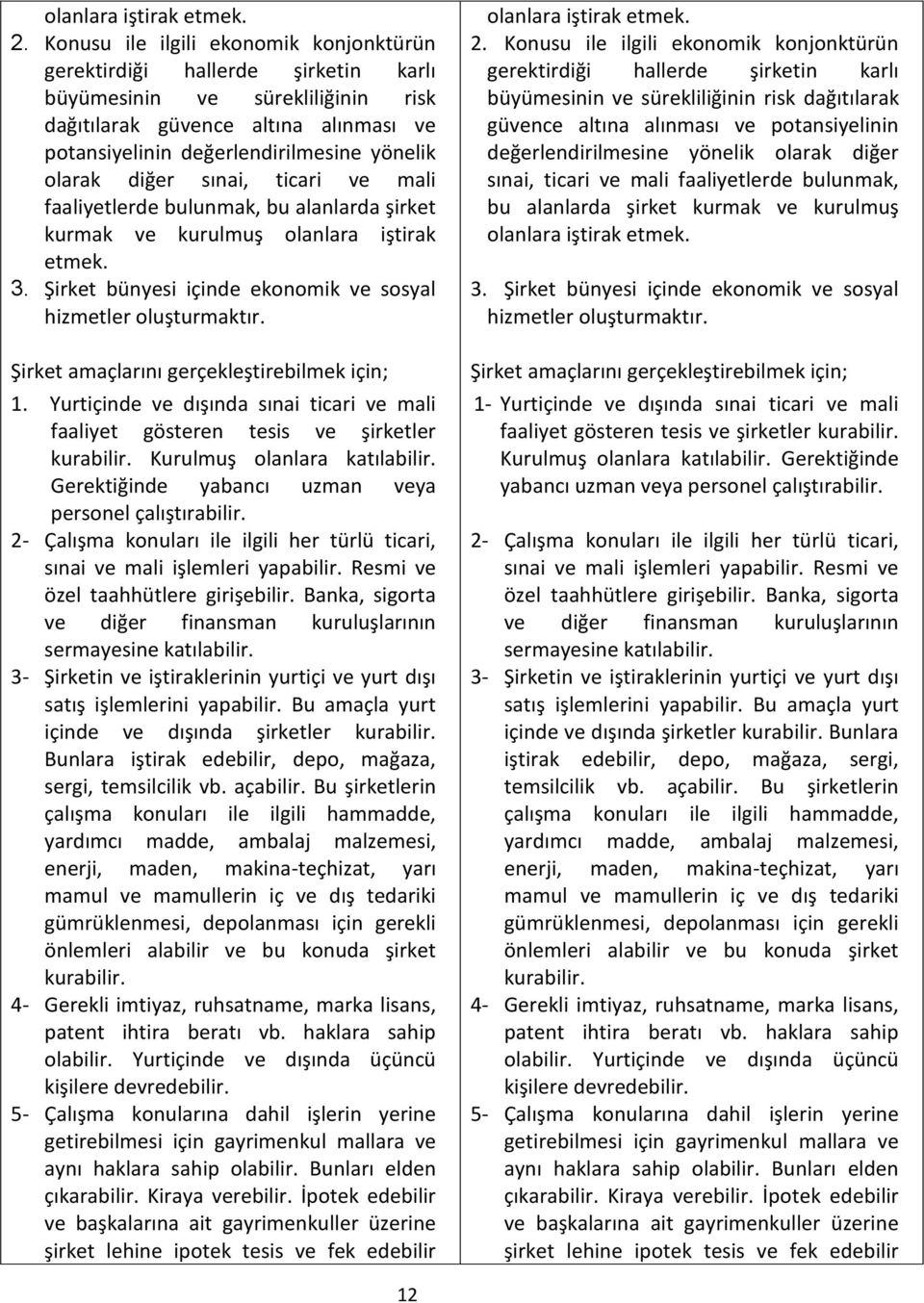 olanlara iştirak etmek.
2. Konusu ile ilgili ekonomik konjonktürün gerektirdiği hallerde şirketin karlı büyümesinin ve sürekliliğinin risk dağıtılarak güvence altına alınması ve potansiyelinin değerlendirilmesine yönelik olarak diğer sınai, ticari ve mali faaliyetlerde bulunmak, bu alanlarda şirket kurmak ve kurulmuş olanlara iştirak etmek.
3. Şirket bünyesi içinde ekonomik ve sosyal hizmetler oluşturmaktır.

Şirket amaçlarını gerçekleştirebilmek için;
1. Yurtiçinde ve dışında sınai ticari ve mali faaliyet gösteren tesis ve şirketler kurabilir. Kurulmuş olanlara katılabilir. Gerektiğinde yabancı uzman veya personel çalıştırabilir.
2- Çalışma konuları ile ilgili her türlü ticari, sınai ve mali işlemleri yapabilir. Resmi ve özel taahhütlere girişebilir. Banka, sigorta ve diğer finansman kuruluşlarının sermayesine katılabilir.
3- Şirketin ve iştiraklerinin yurtiçi ve yurt dışı satış işlemlerini yapabilir. Bu amaçla yurt içinde ve dışında şirketler kurabilir. Bunlara iştirak edebilir, depo, mağaza, sergi, temsilcilik vb. açabilir. Bu şirketlerin çalışma konuları ile ilgili hammadde, yardımcı madde, ambalaj malzemesi, enerji, maden, makina-teçhizat, yarı mamul ve mamullerin iç ve dış tedariki gümrüklenmesi, depolanması için gerekli önlemleri alabilir ve bu konuda şirket kurabilir.
4- Gerekli imtiyaz, ruhsatname, marka lisans, patent ihtira beratı vb. haklara sahip olabilir. Yurtiçinde ve dışında üçüncü kişilere devredebilir.
5- Çalışma konularına dahil işlerin yerine getirebilmesi için gayrimenkul mallara ve aynı haklara sahip olabilir. Bunları elden çıkarabilir. Kiraya verebilir. İpotek edebilir ve başkalarına ait gayrimenkuller üzerine şirket lehine ipotek tesis ve fek edebilir

olanlara iştirak etmek.
2. Konusu ile ilgili ekonomik konjonktürün gerektirdiği hallerde şirketin karlı büyümesinin ve sürekliliğinin risk dağıtılarak güvence altına alınması ve potansiyelinin değerlendirilmesine yönelik olarak diğer sınai, ticari ve mali faaliyetlerde bulunmak, bu alanlarda şirket kurmak ve kurulmuş olanlara iştirak etmek.
3. Şirket bünyesi içinde ekonomik ve sosyal hizmetler oluşturmaktır.

Şirket amaçlarını gerçekleştirebilmek için;
1- Yurtiçinde ve dışında sınai ticari ve mali faaliyet gösteren tesis ve şirketler kurabilir. Kurulmuş olanlara katılabilir. Gerektiğinde yabancı uzman veya personel çalıştırabilir.
2- Çalışma konuları ile ilgili her türlü ticari, sınai ve mali işlemleri yapabilir. Resmi ve özel taahhütlere girişebilir. Banka, sigorta ve diğer finansman kuruluşlarının sermayesine katılabilir.
3- Şirketin ve iştiraklerinin yurtiçi ve yurt dışı satış işlemlerini yapabilir. Bu amaçla yurt içinde ve dışında şirketler kurabilir. Bunlara iştirak edebilir, depo, mağaza, sergi, temsilcilik vb. açabilir. Bu şirketlerin çalışma konuları ile ilgili hammadde, yardımcı madde, ambalaj malzemesi, enerji, maden, makina-teçhizat, yarı mamul ve mamullerin iç ve dış tedariki gümrüklenmesi, depolanması için gerekli önlemleri alabilir ve bu konuda şirket kurabilir.
4- Gerekli imtiyaz, ruhsatname, marka lisans, patent ihtira beratı vb. haklara sahip olabilir. Yurtiçinde ve dışında üçüncü kişilere devredebilir.
5- Çalışma konularına dahil işlerin yerine getirebilmesi için gayrimenkul mallara ve aynı haklara sahip olabilir. Bunları elden çıkarabilir. Kiraya verebilir. İpotek edebilir ve başkalarına ait gayrimenkuller üzerine şirket lehine ipotek tesis ve fek edebilir

12